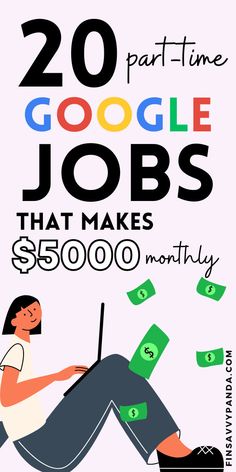 20 part-time GOOGLE JOBS THAT MAKES $5000 monthly

FINSAVVYPANDA.COM